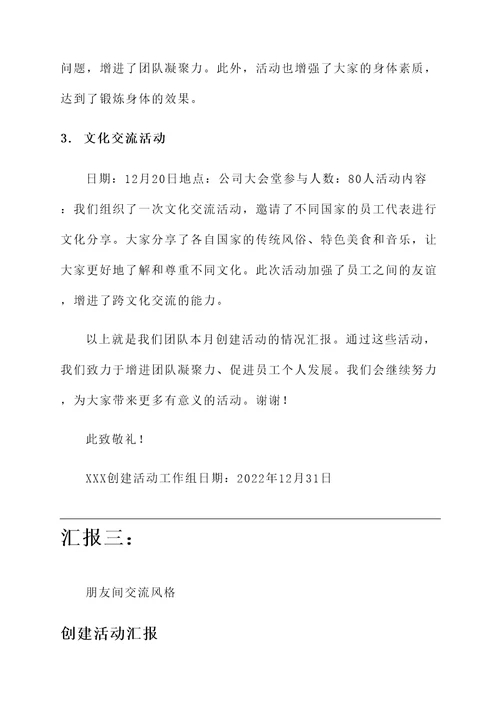 问题，增进了团队凝聚力。此外，活动也增强了大家的身体素质，达到了锻炼身体的效果。

3. 文化交流活动

日期：12月20日地点：公司大会堂参与人数：80人活动内容：我们组织了一次文化交流活动，邀请了不同国家的员工代表进行文化分享。大家分享了各自国家的传统风俗、特色美食和音乐，让大家更好地了解和尊重不同文化。此次活动加强了员工之间的友谊，增进了跨文化交流的能力。

以上就是我们团队本月创建活动的情况汇报。通过这些活动，我们致力于增进团队凝聚力、促进员工个人发展。我们会继续努力，为大家带来更多有意义的活动。谢谢！

此致敬礼！

XXX创建活动工作组日期：2022年12月31日

汇报三：

朋友间交流风格

创建活动汇报